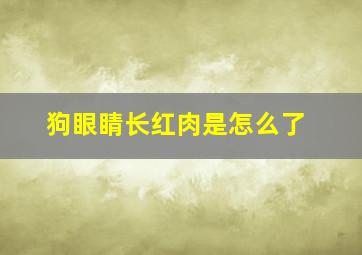 狗眼睛长红肉是怎么了